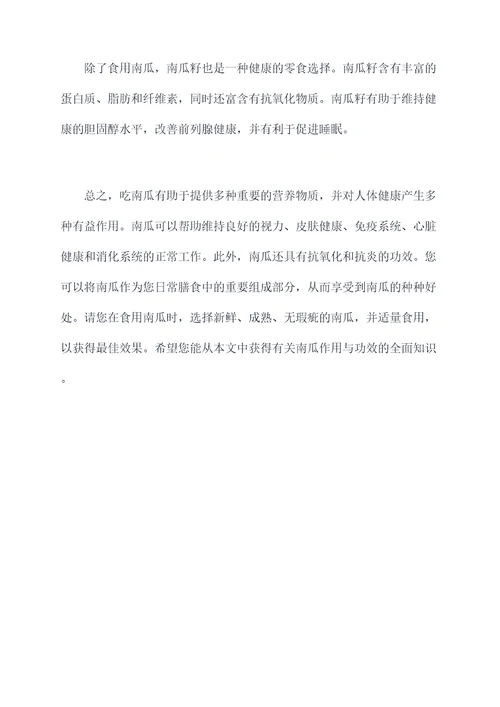 除了食用南瓜，南瓜籽也是一种健康的零食选择。南瓜籽含有丰富的蛋白质、脂肪和纤维素，同时还富含有抗氧化物质。南瓜籽有助于维持健康的胆固醇水平，改善前列腺健康，并有利于促进睡眠。

总之，吃南瓜有助于提供多种重要的营养物质，并对人体健康产生多种有益作用。南瓜可以帮助维持良好的视力、皮肤健康、免疫系统、心脏健康和消化系统的正常工作。此外，南瓜还具有抗氧化和抗炎的功效。您可以将南瓜作为您日常膳食中的重要组成部分，从而享受到南瓜的种种好处。请您在食用南瓜时，选择新鲜、成熟、无瑕疵的南瓜，并适量食用，以获得最佳效果。希望您能从本文中获得有关南瓜作用与功效的全面知识。